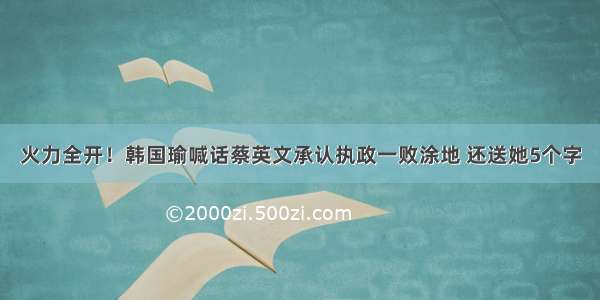 火力全开！韩国瑜喊话蔡英文承认执政一败涂地 还送她5个字

©2000zi.500zi.com